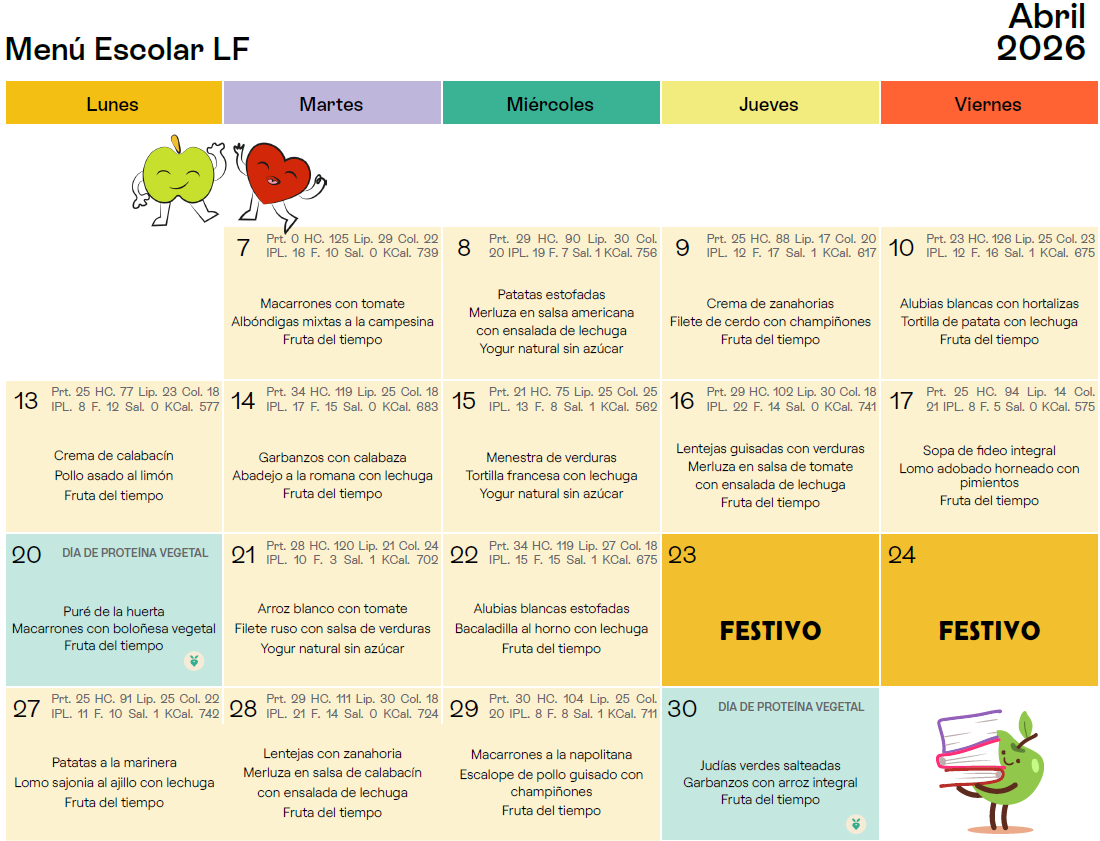 Menú Escolar LF

Abril
2026

| Lunes | Martes | Miércoles | Jueves | Viernes |
|---|---|---|---|---|
| | 7 Prt. 0 HC. 125 Lip. 29 Col. 22 IPL. 16 F. 10 Sal. 0 KCal. 739 Macarrones con tomate Albóndigas mixtas a la campesina Fruta del tiempo | 8 Prt. 29 HC. 90 Lip. 30 Col. 20 IPL. 19 F. 7 Sal. 1 KCal. 756 Patatas estofadas Merluza en salsa americana con ensalada de lechuga Yogur natural sin azúcar | 9 Prt. 25 HC. 88 Lip. 17 Col. 20 IPL. 12 F. 17 Sal. 1 KCal. 617 Crema de zanahorias Filete de cerdo con champiñones Fruta del tiempo | 10 Prt. 23 HC. 126 Lip. 25 Col. 23 IPL. 12 F. 16 Sal. 1 KCal. 675 Alubias blancas con hortalizas Tortilla de patata con lechuga Fruta del tiempo |
| 13 Prt. 25 HC. 77 Lip. 23 Col. 18 IPL. 8 F. 12 Sal. 0 KCal. 577 Crema de calabacín Pollo asado al limón Fruta del tiempo | 14 Prt. 34 HC. 119 Lip. 25 Col. 18 IPL. 17 F. 15 Sal. 0 KCal. 683 Garbanzos con calabaza Abadejo a la romana con lechuga Fruta del tiempo | 15 Prt. 21 HC. 75 Lip. 25 Col. 25 IPL. 13 F. 8 Sal. 1 KCal. 562 Menestra de verduras Tortilla francesa con lechuga Yogur natural sin azúcar | 16 Prt. 29 HC. 102 Lip. 30 Col. 18 IPL. 22 F. 14 Sal. 0 KCal. 741 Lentejas guisadas con verduras Merluza en salsa de tomate con ensalada de lechuga Fruta del tiempo | 17 Prt. 25 HC. 94 Lip. 14 Col. 21 IPL. 8 F. 5 Sal. 0 KCal. 575 Sopa de fideo integral Lomo adobado horneado con pimientos Fruta del tiempo |
| 20 DÍA DE PROTEÍNA VEGETAL Puré de la huerta Macarrones con boloñesa vegetal Fruta del tiempo | 21 Prt. 28 HC. 120 Lip. 21 Col. 24 IPL. 10 F. 3 Sal. 1 KCal. 702 Arroz blanco con tomate Filete ruso con salsa de verduras Yogur natural sin azúcar | 22 Prt. 34 HC. 119 Lip. 27 Col. 18 IPL. 15 F. 15 Sal. 1 KCal. 675 Alubias blancas estofadas Bacaladilla al horno con lechuga Fruta del tiempo | 23 FESTIVO | 24 FESTIVO |
| 27 Prt. 25 HC. 91 Lip. 25 Col. 22 IPL. 11 F. 10 Sal. 1 KCal. 742 Patatas a la marinera Lomo sajonia al ajillo con lechuga Fruta del tiempo | 28 Prt. 29 HC. 111 Lip. 30 Col. 18 IPL. 21 F. 14 Sal. 0 KCal. 724 Lentejas con zanahoria Merluza en salsa de calabacín con ensalada de lechuga Fruta del tiempo | 29 Prt. 30 HC. 104 Lip. 25 Col. 20 IPL. 8 F. 8 Sal. 1 KCal. 711 Macarrones a la napolitana Escalope de pollo guisado con champiñones Fruta del tiempo | 30 DÍA DE PROTEÍNA VEGETAL Judías verdes salteadas Garbanzos con arroz integral Fruta del tiempo | |